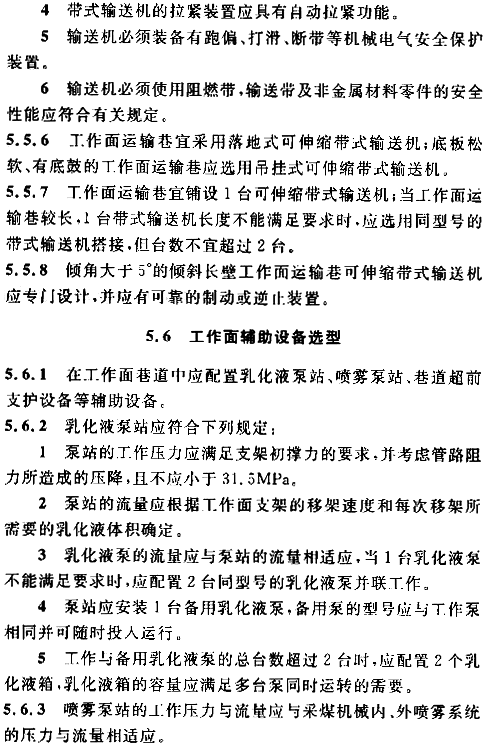 4 带式输送机的拉紧装置应具有自动拉紧功能。

5 输送机必须装备有跑偏、打滑、断带等机械电气安全保护装置。

6 输送机必须使用阻燃带，输送带及非金属材料零件的安全性能应符合有关规定。

5.5.6 工作面运输巷宜采用落地式可伸缩带式输送机；底板松软、有底鼓的工作面运输巷应选用吊挂式可伸缩带式输送机。

5.5.7 工作面运输巷宜铺设1台可伸缩带式输送机；当工作面运输巷较长，1台带式输送机长度不能满足要求时，应选用同型号的带式输送机搭接，但台数不宜超过2台。

5.5.8 倾角大于5°的倾斜长壁工作面运输巷可伸缩带式输送机应专门设计，并应有可靠的制动或逆止装置。

5.6 工作面辅助设备选型

5.6.1 在工作面巷道中应配置乳化液泵站、喷雾泵站、巷道超前支护设备等辅助设备。

5.6.2 乳化液泵站应符合下列规定：

1 泵站的工作压力应满足支架初撑力的要求，并考虑管路阻力所造成的压降，且不应小于31.5MPa。

2 泵站的流量应根据工作面支架的移架速度和每次移架所需要的乳化液体积确定。

3 乳化液泵的流量应与泵站的流量相适应，当1台乳化液泵不能满足要求时，应配置2台同型号的乳化液泵并联工作。

4 泵站应安装1台备用乳化液泵，备用泵的型号应与工作泵相同并可随时投入运行。

5 工作与备用乳化液泵的总台数超过2台时，应配置2个乳化液箱，乳化液箱的容量应满足多台泵同时运转的需要。

5.6.3 喷雾泵站的工作压力与流量应与采煤机械内、外喷雾系统的压力与流量相适应。